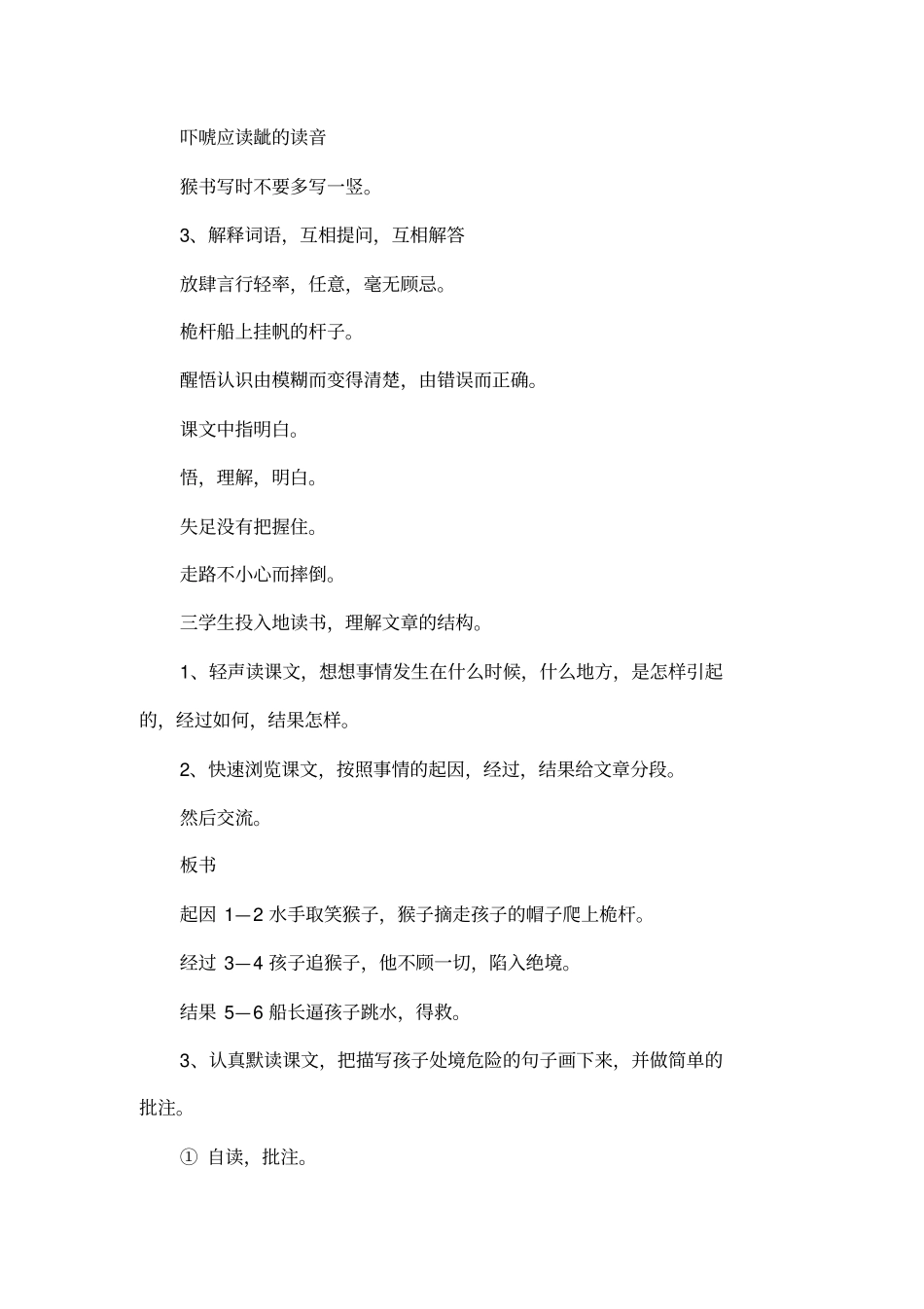 吓唬应读龇的读音

猴书写时不要多写一竖。

3、解释词语，互相提问，互相解答

放肆言行轻率，任意，毫无顾忌。

桅杆船上挂帆的杆子。

醒悟认识由模糊而变得清楚，由错误而正确。

课文中指明白。

悟，理解，明白。

失足没有把握住。

走路不小心而摔倒。

三学生投入地读书，理解文章的结构。

1、轻声读课文，想想事情发生在什么时候，什么地方，是怎样引起的，经过如何，结果怎样。

2、快速浏览课文，按照事情的起因，经过，结果给文章分段。

然后交流。

板书

起因 1—2 水手取笑猴子，猴子摘走孩子的帽子爬上桅杆。

经过 3—4 孩子追猴子，他不顾一切，陷入绝境。

结果 5—6 船长逼孩子跳水，得救。

3、认真默读课文，把描写孩子处境危险的句子画下来，并做简单的批注。

① 自读，批注。